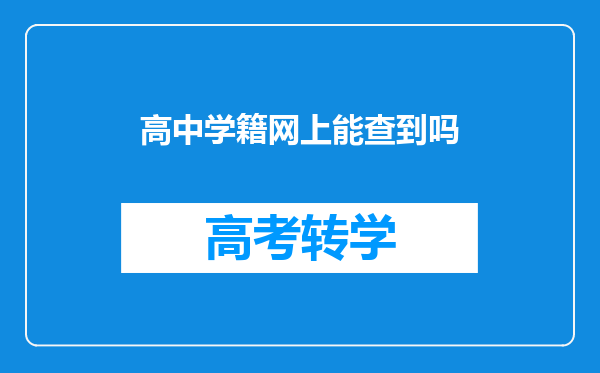 高中学籍网上能查到吗

高考转学